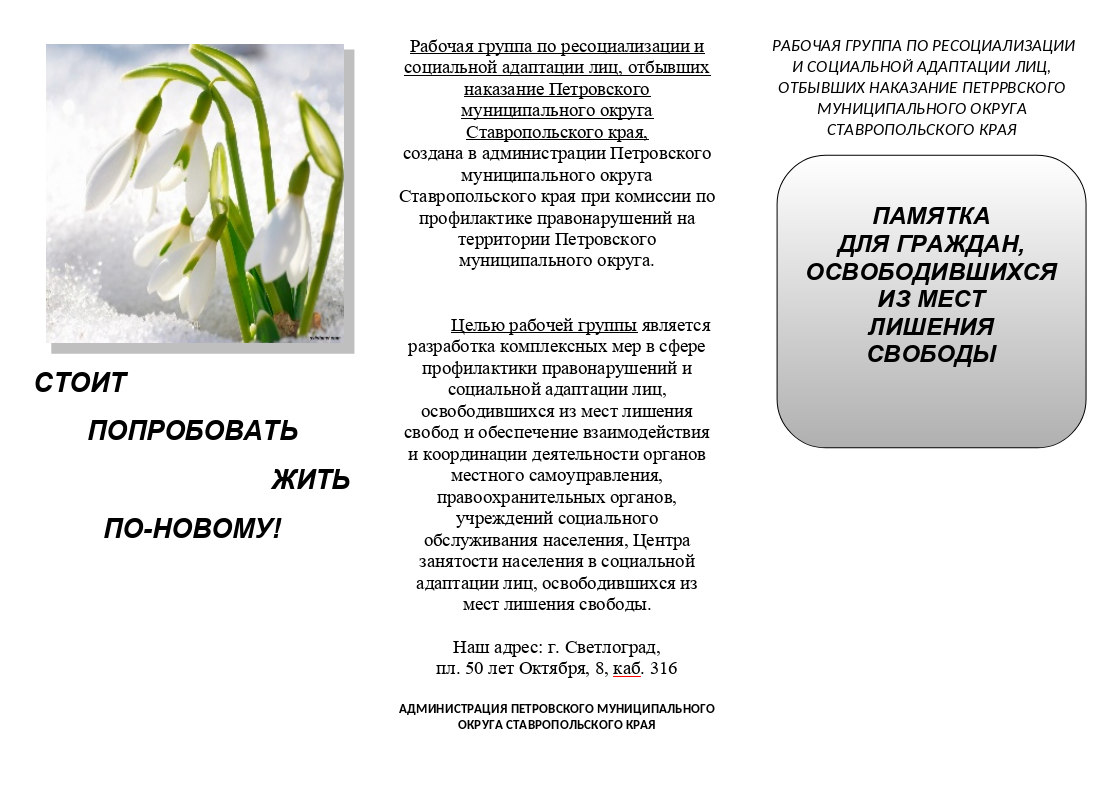 СТОИТ

ПОПРОБОВАТЬ

ЖИТЬ

ПО-НОВОМУ!

Рабочая группа по ресоциализации и социальной адаптации лиц, отбывших наказание Петровского муниципального округа Ставропольского края, создана в администрации Петровского муниципального округа Ставропольского края при комиссии по профилактике правонарушений на территории Петровского муниципального округа.

Целью рабочей группы является разработка комплексных мер в сфере профилактики правонарушений и социальной адаптации лиц, освободившихся из мест лишения свобод и обеспечение взаимодействия и координации деятельности органов местного самоуправления, правоохранительных органов, учреждений социального обслуживания населения, Центра занятости населения в социальной адаптации лиц, освободившихся из мест лишения свободы.

Наш адрес: г. Светлоград, пл. 50 лет Октября, 8, каб. 316

АДМИНИСТРАЦИЯ ПЕТРОВСКОГО МУНИЦИПАЛЬНОГО ОКРУГА СТАВРОПОЛЬСКОГО КРАЯ

РАБОЧАЯ ГРУППА ПО РЕСОЦИАЛИЗАЦИИ И СОЦИАЛЬНОЙ АДАПТАЦИИ ЛИЦ, ОТБЫВШИХ НАКАЗАНИЕ ПЕТРРВСКОГО МУНИЦИПАЛЬНОГО ОКРУГА СТАВРОПОЛЬСКОГО КРАЯ

ПАМЯТКА ДЛЯ ГРАЖДАН, ОСВОБОДИВШИХСЯ ИЗ МЕСТ ЛИШЕНИЯ СВОБОДЫ